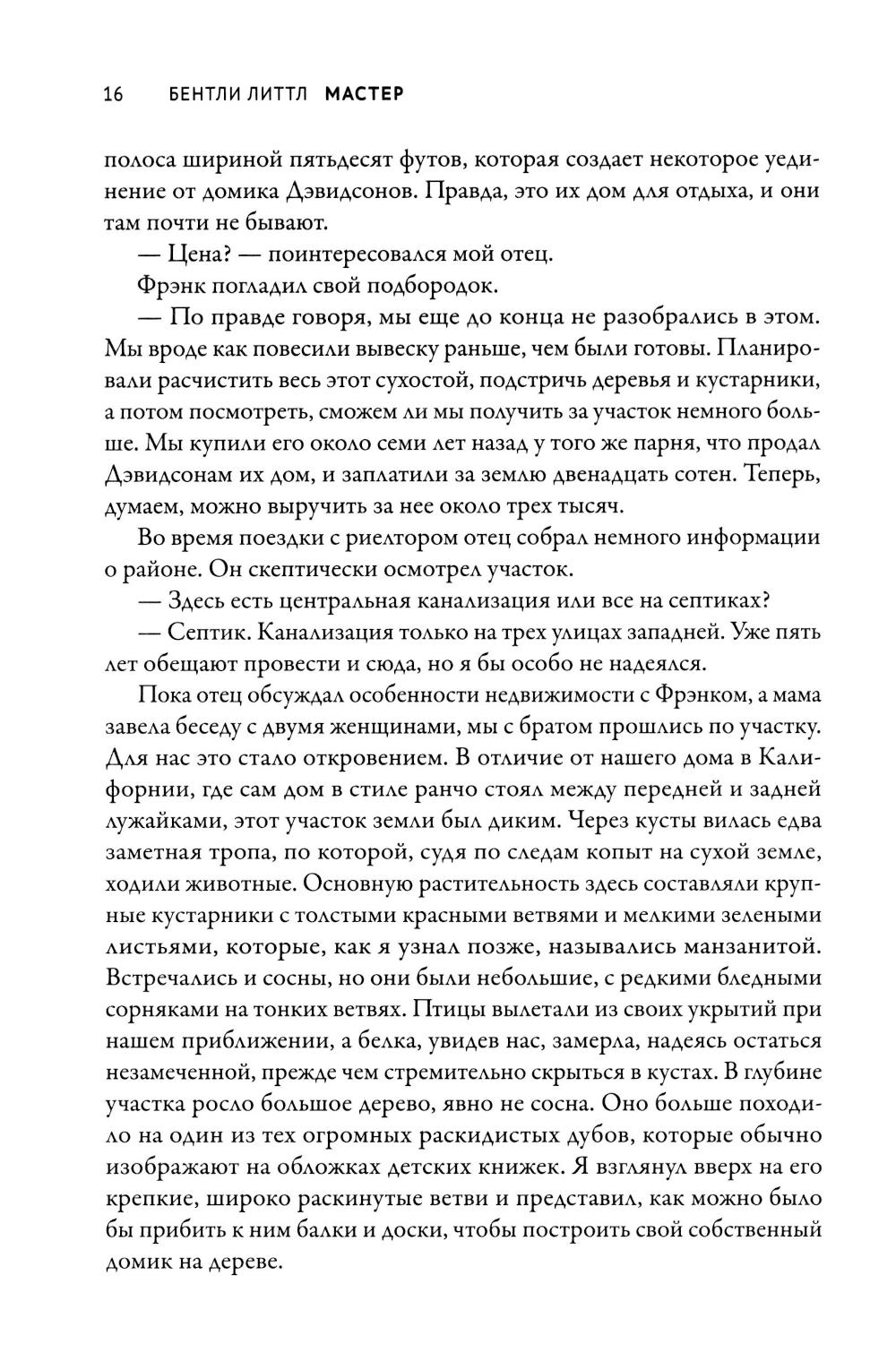 16 БЕНТЛИ ЛИТТЛ МАСТЕР

полоса шириной пятьдесят футов, которая создает некоторое уединение от домика Дэвидсонов. Правда, это их дом для отдыха, и они там почти не бывают.

— Цена? — поинтересовался мой отец.

Фрэнк погладил свой подбородок.

— По правде говоря, мы еще до конца не разобрались в этом. Мы вроде как повесили вывеску раньше, чем были готовы. Планировали расчистить весь этот сухостой, подстричь деревья и кустарники, а потом посмотреть, сможем ли мы получить за участок немного больше. Мы купили его около семи лет назад у того же парня, что продал Дэвидсонам их дом, и заплатили за землю двенадцать сотен. Теперь, думаем, можно выручить за нее около трех тысяч.

Во время поездки с риелтором отец собрал немного информации о районе. Он скептически осмотрел участок.

— Здесь есть центральная канализация или все на септиках?

— Септик. Канализация только на трех улицах западней. Уже пять лет обещают провести и сюда, но я бы особо не надеялся.

Пока отец обсуждал особенности недвижимости с Фрэнком, а мама завела беседу с двумя женщинами, мы с братом прошлись по участку. Для нас это стало откровением. В отличие от нашего дома в Калифорнии, где сам дом в стиле ранчо стоял между передней и задней лужайками, этот участок земли был диким. Через кусты вилась едва заметная тропа, по которой, судя по следам копыт на сухой земле, ходили животные. Основную растительность здесь составляли крупные кустарники с толстыми красными ветвями и мелкими зелеными листьями, которые, как я узнал позже, назывались манзанитой. Встречались и сосны, но они были небольшие, с редкими бледными сорняками на тонких ветвях. Птицы вылетали из своих укрытий при нашем приближении, а белка, увидев нас, замерла, надеясь остаться незамеченной, прежде чем стремительно скрыться в кустах. В глубине участка росло большое дерево, явно не сосна. Оно больше походило на один из тех огромных раскидистых дубов, которые обычно изображают на обложках детских книжек. Я взглянул вверх на его крепкие, широко раскинутые ветви и представил, как можно было бы прибить к ним балки и доски, чтобы построить свой собственный домик на дереве.